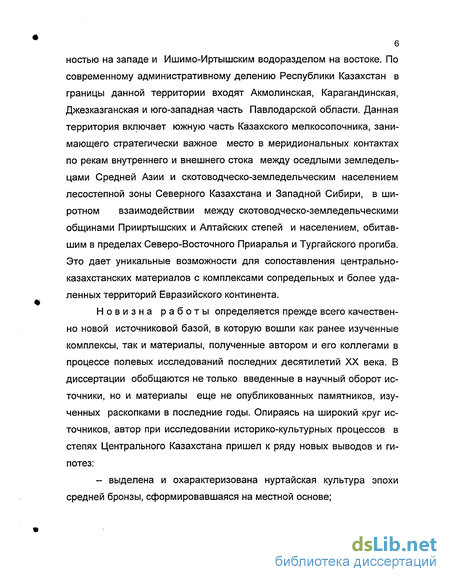 6

ностью на западе и Ишимо-Иртышским водоразделом на востоке. По современному административному делению Республики Казахстан в границы данной территории входят Акмолинская, Карагандинская, Джезказганская и юго-западная часть Павлодарской области. Данная территория включает южную часть Казахского мелкосопочника, занимающего стратегически важное место в меридиональных контактах по рекам внутреннего и внешнего стока между оседлыми земледельцами Средней Азии и скотоводческо-земледельческим населением лесостепной зоны Северного Казахстана и Западной Сибири, в широтном взаимодействии между скотоводческо-земледельческими общинами Прииртышских и Алтайских степей и населением, обитавшим в пределах Северо-Восточного Приаралья и Тургайского прогиба. Это дает уникальные возможности для сопоставления центрально-казахстанских материалов с комплексами сопредельных и более удаленных территорий Евразийского континента.

Новизна работы определяется прежде всего качественно новой источниковой базой, в которую вошли как ранее изученные комплексы, так и материалы, полученные автором и его коллегами в процессе полевых исследований последних десятилетий XX века. В диссертации обобщаются не только введенные в научный оборот источники, но и материалы еще не опубликованных памятников, изученных раскопками в последние годы. Опираясь на широкий круг источников, автор при исследовании историко-культурных процессов в степях Центрального Казахстана пришел к ряду новых выводов и гипотез:

– выделена и охарактеризована нуртайская культура эпохи средней бронзы, сформировавшаяся на местной основе;

dsLib.net
библиотека диссертаций